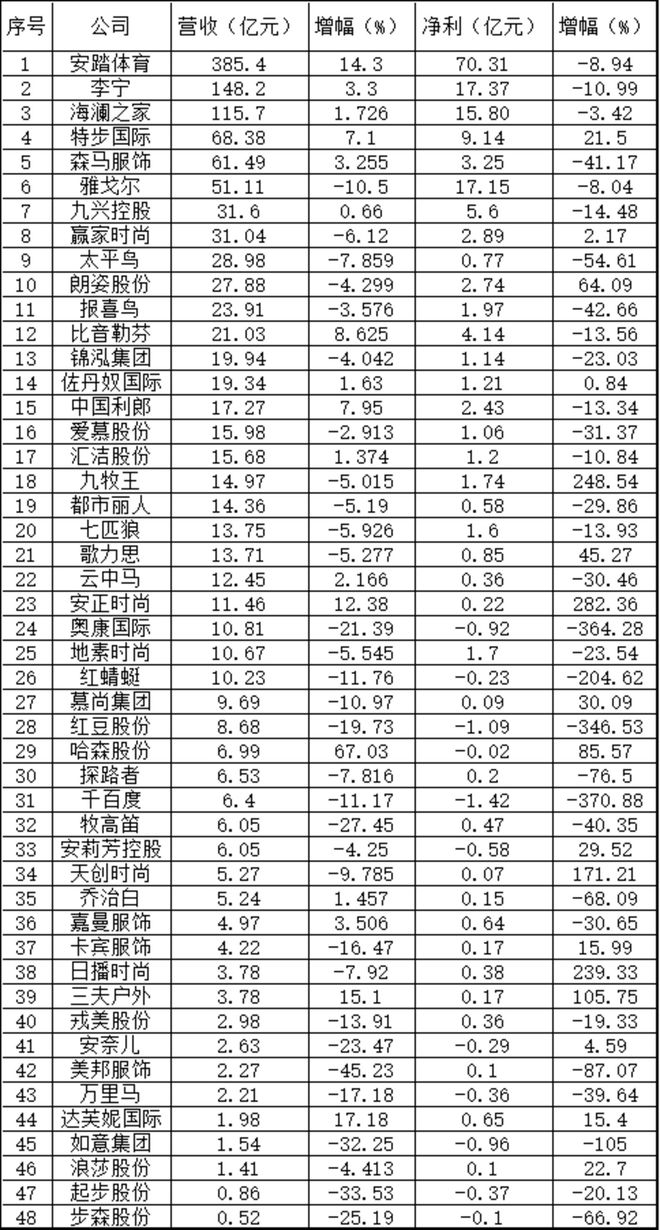 | 序号 | 公司 | 营收（亿元） | 增幅（%） | 净利（亿元） | 增幅（%） |
|---|---|---|---|---|---|
| 1 | 安踏体育 | 385.4 | 14.3 | 70.31 | -8.94 |
| 2 | 李宁 | 148.2 | 3.3 | 17.37 | -10.99 |
| 3 | 海澜之家 | 115.7 | 1.726 | 15.80 | -3.42 |
| 4 | 特步国际 | 68.38 | 7.1 | 9.14 | 21.5 |
| 5 | 森马服饰 | 61.49 | 3.255 | 3.25 | -41.17 |
| 6 | 雅戈尔 | 51.11 | -10.5 | 17.15 | -8.04 |
| 7 | 九兴控股 | 31.6 | 0.66 | 5.6 | -14.48 |
| 8 | 赢家时尚 | 31.04 | -6.12 | 2.89 | 2.17 |
| 9 | 太平鸟 | 28.98 | -7.859 | 0.77 | -54.61 |
| 10 | 朗姿股份 | 27.88 | -4.299 | 2.74 | 64.09 |
| 11 | 报喜鸟 | 23.91 | -3.576 | 1.97 | -42.66 |
| 12 | 比音勒芬 | 21.03 | 8.625 | 4.14 | -13.56 |
| 13 | 锦泓集团 | 19.94 | -4.042 | 1.14 | -23.03 |
| 14 | 佐丹奴国际 | 19.34 | 1.63 | 1.21 | 0.84 |
| 15 | 中国利郎 | 17.27 | 7.95 | 2.43 | -13.34 |
| 16 | 爱慕股份 | 15.98 | -2.913 | 1.06 | -31.37 |
| 17 | 汇洁股份 | 15.68 | 1.374 | 1.2 | -10.84 |
| 18 | 九牧王 | 14.97 | -5.015 | 1.74 | 248.54 |
| 19 | 都市丽人 | 14.36 | -5.19 | 0.58 | -29.86 |
| 20 | 七匹狼 | 13.75 | -5.926 | 1.6 | -13.93 |
| 21 | 歌力思 | 13.71 | -5.277 | 0.85 | 45.27 |
| 22 | 云中马 | 12.45 | 2.166 | 0.36 | -30.46 |
| 23 | 安正时尚 | 11.46 | 12.38 | 0.22 | 282.36 |
| 24 | 奥康国际 | 10.81 | -21.39 | -0.92 | -364.28 |
| 25 | 地素时尚 | 10.67 | -5.545 | 1.7 | -23.54 |
| 26 | 红蜻蜓 | 10.23 | -11.76 | -0.23 | -204.62 |
| 27 | 慕尚集团 | 9.69 | -10.97 | 0.09 | 30.09 |
| 28 | 红豆股份 | 8.68 | -19.73 | -1.09 | -346.53 |
| 29 | 哈森股份 | 6.99 | 67.03 | -0.02 | 85.57 |
| 30 | 探路者 | 6.53 | -7.816 | 0.2 | -76.5 |
| 31 | 千百度 | 6.4 | -11.17 | -1.42 | -370.88 |
| 32 | 牧高笛 | 6.05 | -27.45 | 0.47 | -40.35 |
| 33 | 安莉芳控股 | 6.05 | -4.25 | -0.58 | 29.52 |
| 34 | 天创时尚 | 5.27 | -9.785 | 0.07 | 171.21 |
| 35 | 乔治白 | 5.24 | 1.457 | 0.15 | -68.09 |
| 36 | 嘉曼服饰 | 4.97 | 3.506 | 0.64 | -30.65 |
| 37 | 卡宾服饰 | 4.22 | -16.47 | 0.17 | 15.99 |
| 38 | 日播时尚 | 3.78 | -7.92 | 0.38 | 239.33 |
| 39 | 三夫户外 | 3.78 | 15.1 | 0.17 | 105.75 |
| 40 | 戎美股份 | 2.98 | -13.91 | 0.36 | -19.33 |
| 41 | 安奈儿 | 2.63 | -23.47 | -0.29 | 4.59 |
| 42 | 美邦服饰 | 2.27 | -45.23 | 0.1 | -87.07 |
| 43 | 万里马 | 2.21 | -17.18 | -0.36 | -39.64 |
| 44 | 达芙妮国际 | 1.98 | 17.18 | 0.65 | 15.4 |
| 45 | 如意集团 | 1.54 | -32.25 | -0.96 | -105 |
| 46 | 浪莎股份 | 1.41 | -4.413 | 0.1 | 22.7 |
| 47 | 起步股份 | 0.86 | -33.53 | -0.37 | -20.13 |
| 48 | 步森股份 | 0.52 | -25.19 | -0.1 | -66.92 |